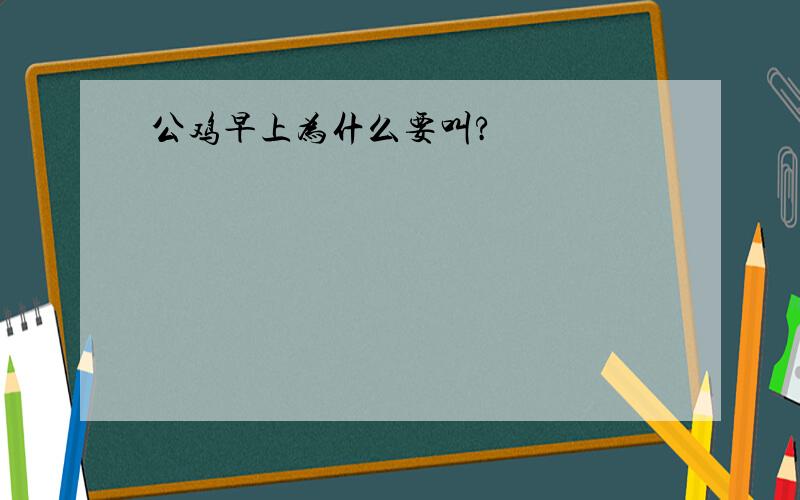 公鸡早上为什么要叫?